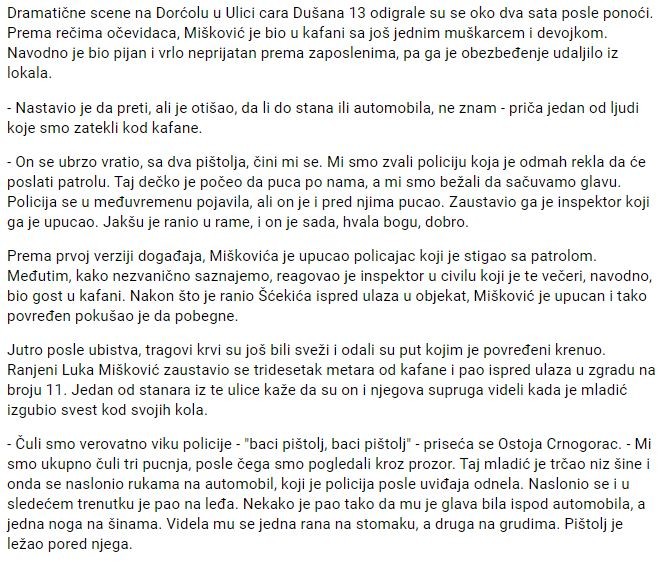 Dramatične scene na Dorćolu u Ulici cara Dušana 13 odigrale su se oko dva sata posle ponoći. Prema rečima očevidaca, Mišković je bio u kafani sa još jednim muškarcem i devojkom. Navodno je bio pijan i vrlo neprijatan prema zaposlenima, pa ga je obezbeđenje udaljilo iz lokala.

- Nastavio je da preti, ali je otišao, da li do stana ili automobila, ne znam - priča jedan od ljudi koje smo zatekli kod kafane.

- On se ubrzo vratio, sa dva pištolja, čini mi se. Mi smo zvali policiju koja je odmah rekla da će poslati patrolu. Taj dečko je počeo da puca po nama, a mi smo bežali da sačuvamo glavu. Policija se u međuvremenu pojavila, ali on je i pred njima pucao. Zaustavio ga je inspektor koji ga je upucao. Jakšu je ranio u rame, i on je sada, hvala bogu, dobro.

Prema prvoj verziji događaja, Miškovića je upucao policajac koji je stigao sa patrolom. Međutim, kako nezvanično saznajemo, reagovao je inspektor u civilu koji je te večeri, navodno, bio gost u kafani. Nakon što je ranio Šćekića ispred ulaza u objekat, Mišković je upucan i tako povređen pokušao je da pobegne.

Jutro posle ubistva, tragovi krvi su još bili sveži i odali su put kojim je povređeni krenuo. Ranjeni Luka Mišković zaustavio se tridesetak metara od kafane i pao ispred ulaza u zgradu na broju 11. Jedan od stanara iz te ulice kaže da su on i njegova supruga videli kada je mladić izgubio svest kod svojih kola.

- Čuli smo verovatno viku policije - "baci pištolj, baci pištolj" - priseća se Ostoja Crnogorac. - Mi smo ukupno čuli tri pucnja, posle čega smo pogledali kroz prozor. Taj mladić je trčao niz šine i onda se naslonio rukama na automobil, koji je policija posle uviđaja odnela. Naslonio se i u sledećem trenutku je pao na leđa. Nekako je pao tako da mu je glava bila ispod automobila, a jedna noga na šinama. Videla mu se jedna rana na stomaku, a druga na grudima. Pištolj je ležao pored njega.